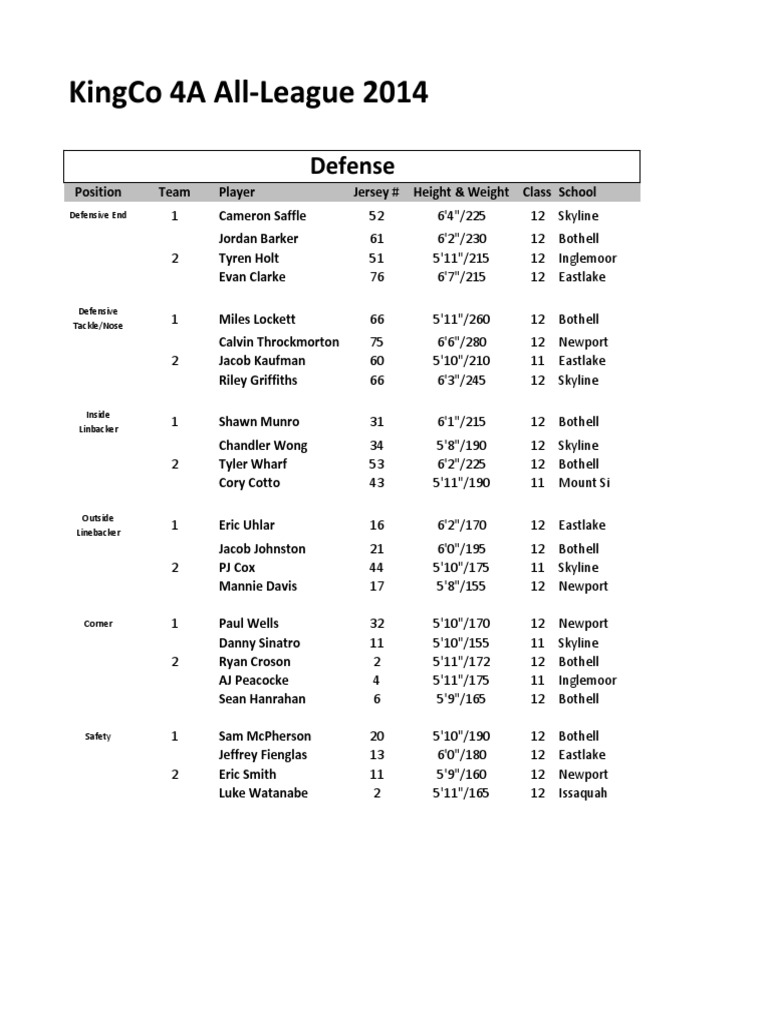 KingCo 4A All-League 2014

Defense

| Position | Team | Player | Jersey # | Height & Weight | Class | School |
|---|---|---|---|---|---|---|
| Defensive End | 1 | Cameron Saffle | 52 | 6'4"/225 | 12 | Skyline |
| | | Jordan Barker | 61 | 6'2"/230 | 12 | Bothell |
| | 2 | Tyren Holt | 51 | 5'11"/215 | 12 | Inglemoor |
| | | Evan Clarke | 76 | 6'7"/215 | 12 | Eastlake |
| Defensive Tackle/Nose | 1 | Miles Lockett | 66 | 5'11"/260 | 12 | Bothell |
| | | Calvin Throckmorton | 75 | 6'6"/280 | 12 | Newport |
| | 2 | Jacob Kaufman | 60 | 5'10"/210 | 11 | Eastlake |
| | | Riley Griffiths | 66 | 6'3"/245 | 12 | Skyline |
| Inside Linbacker | 1 | Shawn Munro | 31 | 6'1"/215 | 12 | Bothell |
| | | Chandler Wong | 34 | 5'8"/190 | 12 | Skyline |
| | 2 | Tyler Wharf | 53 | 6'2"/225 | 12 | Bothell |
| | | Cory Cotto | 43 | 5'11"/190 | 11 | Mount Si |
| Outside Linebacker | 1 | Eric Uhlar | 16 | 6'2"/170 | 12 | Eastlake |
| | | Jacob Johnston | 21 | 6'0"/195 | 12 | Bothell |
| | 2 | PJ Cox | 44 | 5'10"/175 | 11 | Skyline |
| | | Mannie Davis | 17 | 5'8"/155 | 12 | Newport |
| Corner | 1 | Paul Wells | 32 | 5'10"/170 | 12 | Newport |
| | | Danny Sinatro | 11 | 5'10"/155 | 11 | Skyline |
| | 2 | Ryan Croson | 2 | 5'11"/172 | 12 | Bothell |
| | | AJ Peacocke | 4 | 5'11"/175 | 11 | Inglemoor |
| | | Sean Hanrahan | 6 | 5'9"/165 | 12 | Bothell |
| Safety | 1 | Sam McPherson | 20 | 5'10"/190 | 12 | Bothell |
| | | Jeffrey Fienglas | 13 | 6'0"/180 | 12 | Eastlake |
| | 2 | Eric Smith | 11 | 5'9"/160 | 12 | Newport |
| | | Luke Watanabe | 2 | 5'11"/165 | 12 | Issaquah |